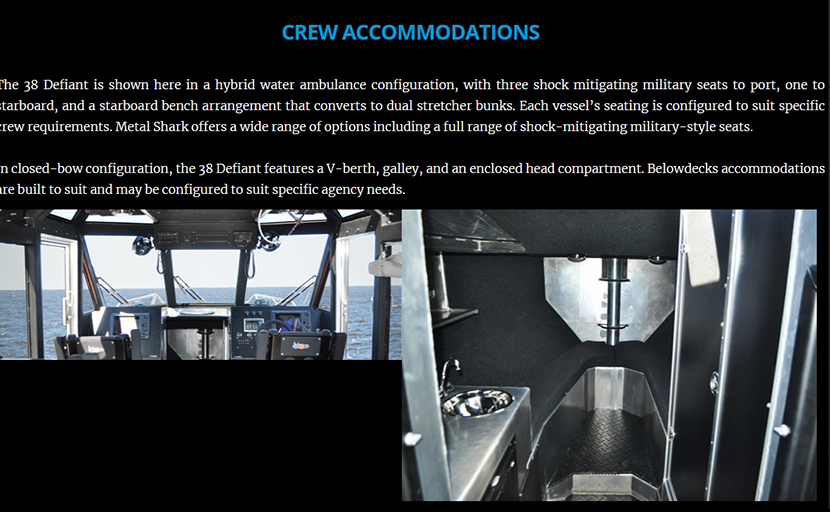 CREW ACCOMMODATIONS

The 38 Defiant is shown here in a hybrid water ambulance configuration, with three shock mitigating military seats to port, one to starboard, and a starboard bench arrangement that converts to dual stretcher bunks. Each vessel's seating is configured to suit specific crew requirements. Metal Shark offers a wide range of options including a full range of shock-mitigating military-style seats.

In closed-bow configuration, the 38 Defiant features a V-berth, galley, and an enclosed head compartment. Belowdecks accommodations are built to suit and may be configured to suit specific agency needs.